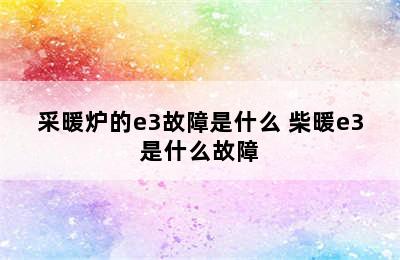 采暖炉的e3故障是什么 柴暖e3是什么故障